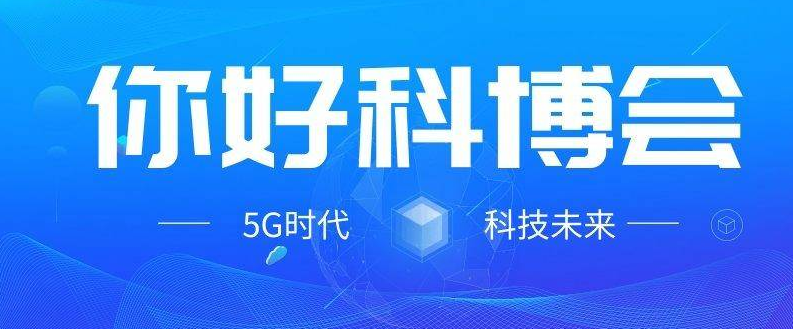 你好科博会

5G时代 科技未来